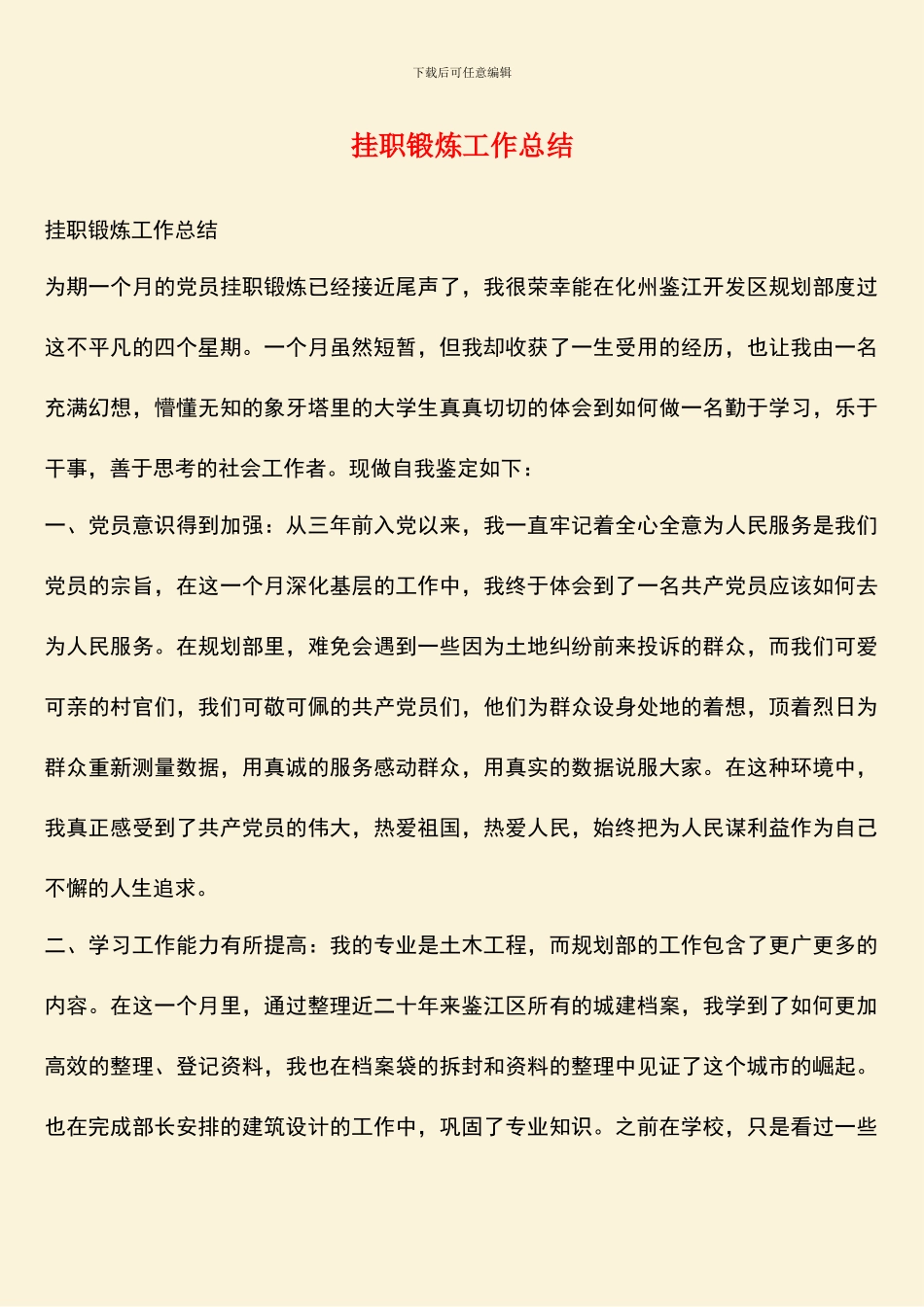 下载后可任意编辑

挂职锻炼工作总结

挂职锻炼工作总结

为期一个月的党员挂职锻炼已经接近尾声了，我很荣幸能在化州鉴江开发区规划部度过这不平凡的四个星期。一个月虽然短暂，但我却收获了一生受用的经历，也让我由一名充满幻想，懵懂无知的象牙塔里的大学生真真切切的体会到如何做一名勤于学习，乐于干事，善于思考的社会工作者。现做自我鉴定如下：

一、党员意识得到加强：从三年前入党以来，我一直牢记着全心全意为人民服务是我们党员的宗旨，在这一个月深化基层的工作中，我终于体会到了一名共产党员应该如何去为人民服务。在规划部里，难免会遇到一些因为土地纠纷前来投诉的群众，而我们可爱可亲的村官们，我们可敬可佩的共产党员们，他们为群众设身处地的着想，顶着烈日为群众重新测量数据，用真诚的服务感动群众，用真实的数据说服大家。在这种环境中，我真正感受到了共产党员的伟大，热爱祖国，热爱人民，始终把为人民谋利益作为自己不懈的人生追求。

二、学习工作能力有所提高：我的专业是土木工程，而规划部的工作包含了更广更多的内容。在这一个月里，通过整理近二十年来鉴江区所有的城建档案，我学到了如何更加高效的整理、登记资料，我也在档案袋的拆封和资料的整理中见证了这个城市的崛起。也在完成部长安排的建筑设计的工作中，巩固了专业知识。之前在学校，只是看过一些